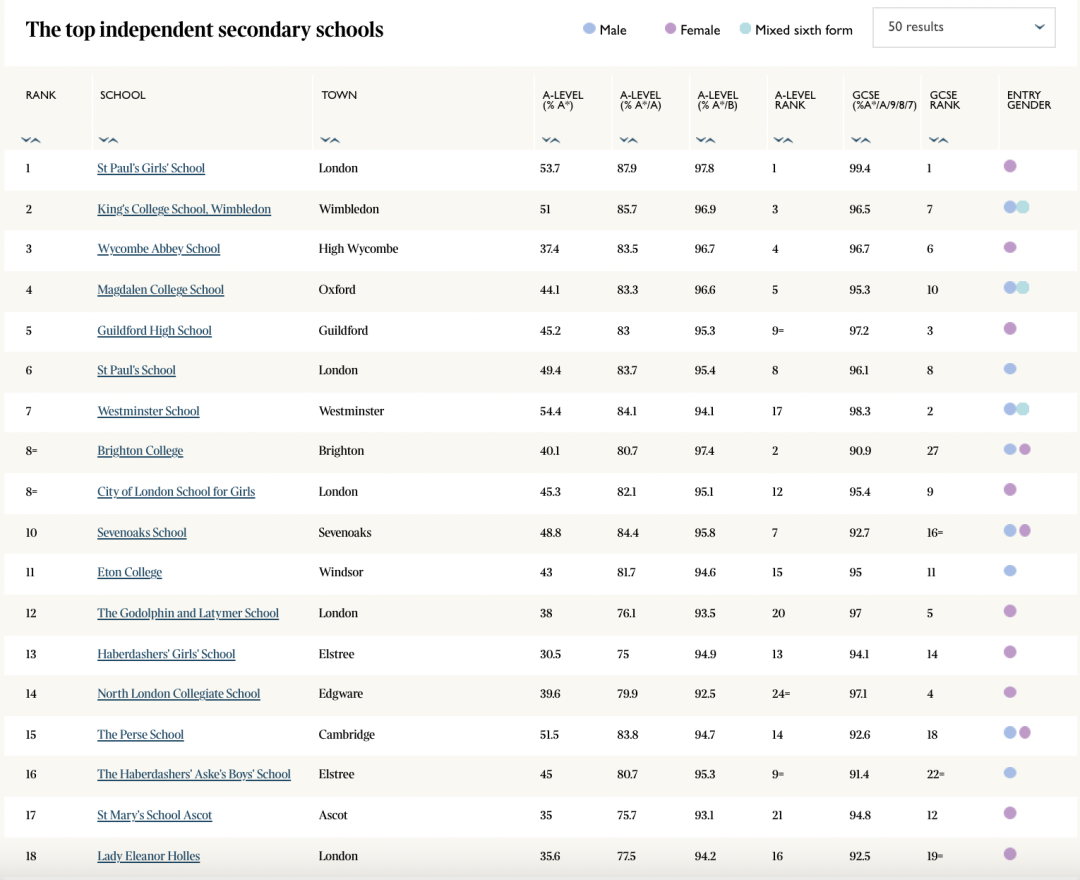 The top independent secondary schools

Male Female Mixed sixth form

50 results

| RANK | SCHOOL | TOWN | A-LEVEL (% A*) | A-LEVEL (% A*/A) | A-LEVEL (% A*/B) | A-LEVEL RANK | GCSE (%A*/A/9/8/7) | GCSE RANK | ENTRY GENDER |
|---|---|---|---|---|---|---|---|---|---|
| 1 | St Paul's Girls' School | London | 53.7 | 87.9 | 97.8 | 1 | 99.4 | 1 | |
| 2 | King's College School, Wimbledon | Wimbledon | 51 | 85.7 | 96.9 | 3 | 96.5 | 7 | |
| 3 | Wycombe Abbey School | High Wycombe | 37.4 | 83.5 | 96.7 | 4 | 96.7 | 6 | |
| 4 | Magdalen College School | Oxford | 44.1 | 83.3 | 96.6 | 5 | 95.3 | 10 | |
| 5 | Guildford High School | Guildford | 45.2 | 83 | 95.3 | 9= | 97.2 | 3 | |
| 6 | St Paul's School | London | 49.4 | 83.7 | 95.4 | 8 | 96.1 | 8 | |
| 7 | Westminster School | Westminster | 54.4 | 84.1 | 94.1 | 17 | 98.3 | 2 | |
| 8= | Brighton College | Brighton | 40.1 | 80.7 | 97.4 | 2 | 90.9 | 27 | |
| 8= | City of London School for Girls | London | 45.3 | 82.1 | 95.1 | 12 | 95.4 | 9 | |
| 10 | Sevenoaks School | Sevenoaks | 48.8 | 84.4 | 95.8 | 7 | 92.7 | 16= | |
| 11 | Eton College | Windsor | 43 | 81.7 | 94.6 | 15 | 95 | 11 | |
| 12 | The Godolphin and Latymer School | London | 38 | 76.1 | 93.5 | 20 | 97 | 5 | |
| 13 | Haberdashers' Girls' School | Elstree | 30.5 | 75 | 94.9 | 13 | 94.1 | 14 | |
| 14 | North London Collegiate School | Edgware | 39.6 | 79.9 | 92.5 | 24= | 97.1 | 4 | |
| 15 | The Perse School | Cambridge | 51.5 | 83.8 | 94.7 | 14 | 92.6 | 18 | |
| 16 | The Haberdashers' Aske's Boys' School | Elstree | 45 | 80.7 | 95.3 | 9= | 91.4 | 22= | |
| 17 | St Mary's School Ascot | Ascot | 35 | 75.7 | 93.1 | 21 | 94.8 | 12 | |
| 18 | Lady Eleanor Holles | London | 35.6 | 77.5 | 94.2 | 16 | 92.5 | 19= | |